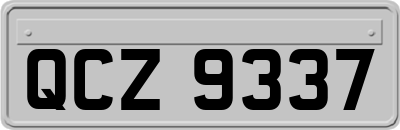 QCZ 9337